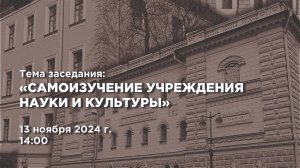 Тема заседания:
«САМОИЗУЧЕНИЕ УЧРЕЖДЕНИЯ НАУКИ И КУЛЬТУРЫ»

13 ноября 2024 г.
14:00